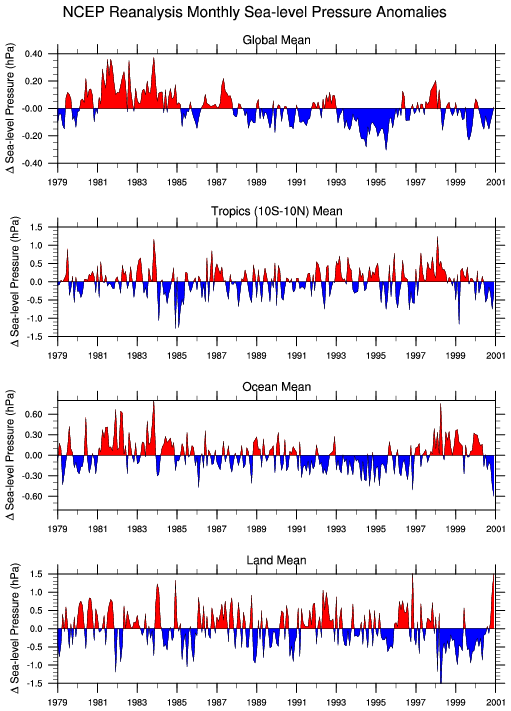 NCEP Reanalysis Monthly Sea-level Pressure Anomalies

Global Mean

Δ Sea-level Pressure (hPa)

0.40
0.20
-0.00
-0.20
-0.40

1979 1981 1983 1985 1987 1989 1991 1993 1995 1997 1999 2001

Tropics (10S-10N) Mean

Δ Sea-level Pressure (hPa)

1.5
1.0
0.5
0.0
-0.5
-1.0
-1.5

1979 1981 1983 1985 1987 1989 1991 1993 1995 1997 1999 2001

Ocean Mean

Δ Sea-level Pressure (hPa)

0.60
0.30
0.00
-0.30
-0.60

1979 1981 1983 1985 1987 1989 1991 1993 1995 1997 1999 2001

Land Mean

Δ Sea-level Pressure (hPa)

1.5
1.0
0.5
0.0
-0.5
-1.0
-1.5

1979 1981 1983 1985 1987 1989 1991 1993 1995 1997 1999 2001